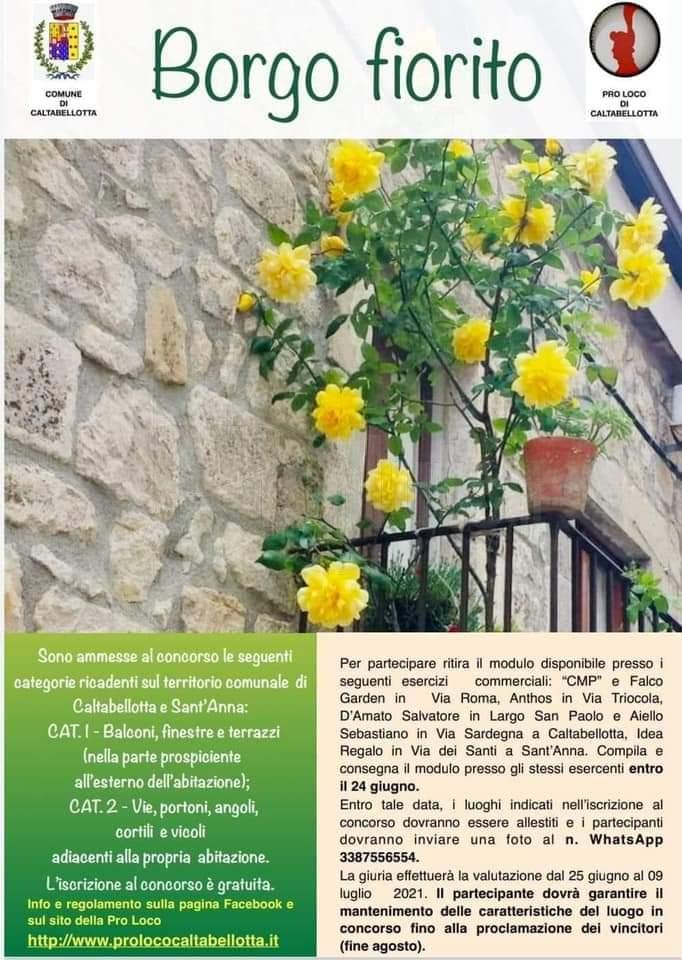 COMUNE DI CALTABELLOTTA

Borgo fiorito

PRO LOCO DI CALTABELLOTTA

Sono ammesse al concorso le seguenti categorie ricadenti sul territorio comunale di Caltabellotta e Sant'Anna:

CAT. 1 - Balconi, finestre e terrazzi (nella parte prospiciente all'esterno dell'abitazione);

CAT. 2 - Vie, portoni, angoli, cortili e vicoli adiacenti alla propria abitazione.

L'iscrizione al concorso è gratuita.

Info e regolamento sulla pagina Facebook e sul sito della Pro Loco

http://www.prolococaltabellotta.it

Per partecipare ritira il modulo disponibile presso i seguenti esercizi commerciali: "CMP" e Falco Garden in Via Roma, Anthos in Via Triocola, D'Amato Salvatore in Largo San Paolo e Aiello Sebastiano in Via Sardegna a Caltabellotta, Idea Regalo in Via dei Santi a Sant'Anna. Compila e consegna il modulo presso gli stessi esercenti entro il 24 giugno.

Entro tale data, i luoghi indicati nell'iscrizione al concorso dovranno essere allestiti e i partecipanti dovranno inviare una foto al n. WhatsApp 3387556554.

La giuria effettuerà la valutazione dal 25 giugno al 09 luglio 2021. Il partecipante dovrà garantire il mantenimento delle caratteristiche del luogo in concorso fino alla proclamazione dei vincitori (fine agosto).